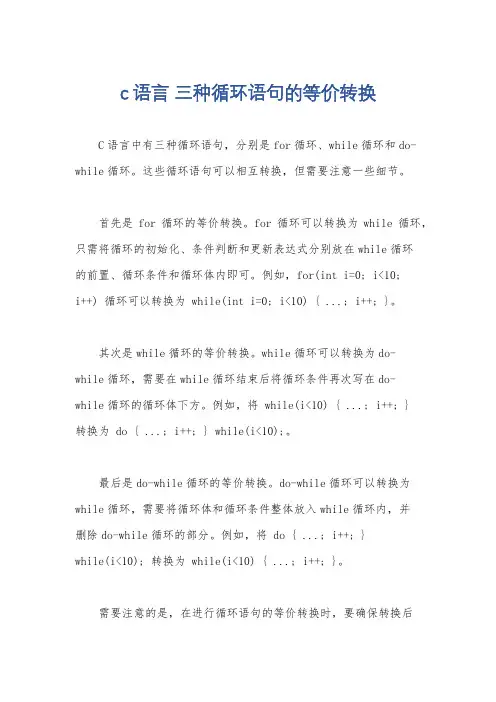 c语言 三种循环语句的等价转换

C语言中有三种循环语句，分别是for循环、while循环和do-while循环。这些循环语句可以相互转换，但需要注意一些细节。

首先是 for 循环的等价转换。for 循环可以转换为 while 循环，只需将循环的初始化、条件判断和更新表达式分别放在while循环的前置、循环条件和循环体内即可。例如，for(int i=0; i<10; i++) 循环可以转换为 while(int i=0; i<10) { ...; i++; }。

其次是while循环的等价转换。while循环可以转换为do-while循环，需要在while循环结束后将循环条件再次写在do-while循环的循环体下方。例如，将 while(i<10) { ...; i++; } 转换为 do { ...; i++; } while(i<10);。

最后是do-while循环的等价转换。do-while循环可以转换为while循环，需要将循环体和循环条件整体放入while循环内，并删除do-while循环的部分。例如，将 do { ...; i++; } while(i<10); 转换为 while(i<10) { ...; i++; }。

需要注意的是，在进行循环语句的等价转换时，要确保转换后